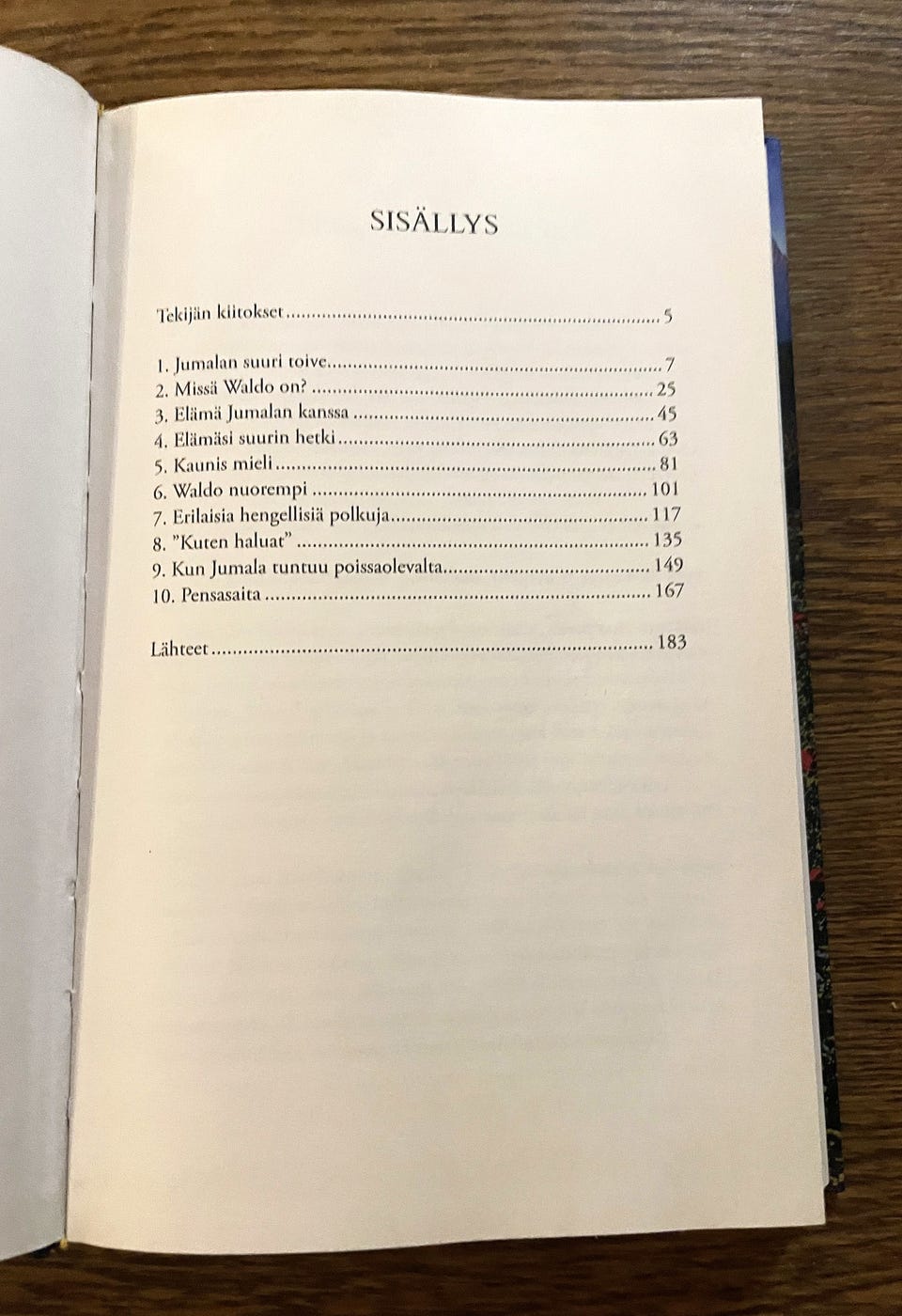 SISÄLLYS

Tekijän kiitokset 5

1. Jumalan suuri toive 7
2. Missä Waldo on? 25
3. Elämä Jumalan kanssa 45
4. Elämäsi suurin hetki 63
5. Kaunis mieli 81
6. Waldo nuorempi 101
7. Erilaisia hengellisiä polkuja 117
8. "Kuten haluat" 135
9. Kun Jumala tuntuu poissaolevalta 149
10. Pensasaita 167

Lähteet 183